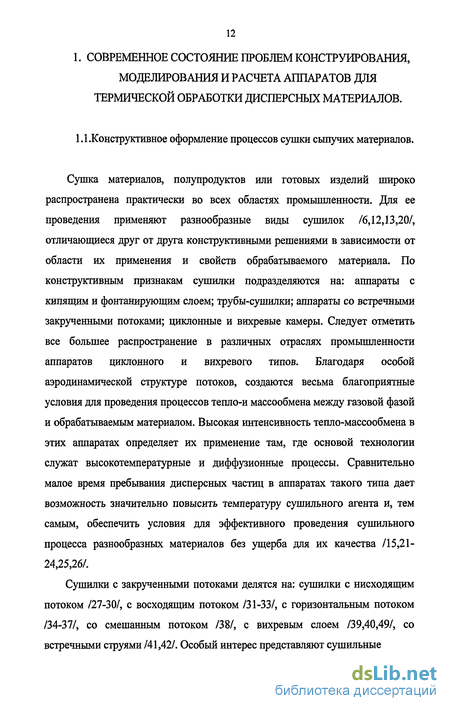 12

1. СОВРЕМЕННОЕ СОСТОЯНИЕ ПРОБЛЕМ КОНСТРУИРОВАНИЯ, МОДЕЛИРОВАНИЯ И РАСЧЕТА АППАРАТОВ ДЛЯ ТЕРМИЧЕСКОЙ ОБРАБОТКИ ДИСПЕРСНЫХ МАТЕРИАЛОВ.

1.1.Конструктивное оформление процессов сушки сыпучих материалов.

Сушка материалов, полупродуктов или готовых изделий широко распространена практически во всех областях промышленности. Для ее проведения применяют разнообразные виды сушилок /6,12,13,20/, отличающиеся друг от друга конструктивными решениями в зависимости от области их применения и свойств обрабатываемого материала. По конструктивным признакам сушилки подразделяются на: аппараты с кипящим и фонтанирующим слоем; трубы-сушилки; аппараты со встречными закрученными потоками; циклонные и вихревые камеры. Следует отметить все большее распространение в различных отраслях промышленности аппаратов циклонного и вихревого типов. Благодаря особой аэродинамической структуре потоков, создаются весьма благоприятные условия для проведения процессов тепло-и массообмена между газовой фазой и обрабатываемым материалом. Высокая интенсивность тепло-массообмена в этих аппаратах определяет их применение там, где основой технологии служат высокотемпературные и диффузионные процессы. Сравнительно малое время пребывания дисперсных частиц в аппаратах такого типа дает возможность значительно повысить температуру сушильного агента и, тем самым, обеспечить условия для эффективного проведения сушильного процесса разнообразных материалов без ущерба для их качества /15,21-24,25,26/.

Сушилки с закрученными потоками делятся на: сушилки с нисходящим потоком /27-30/, с восходящим потоком /31-33/, с горизонтальным потоком /34-37/, со смешанным потоком /38/, с вихревым слоем /39,40,49/, со встречными струями /41,42/. Особый интерес представляют сушильные

dsLib.net
библиотека диссертаций